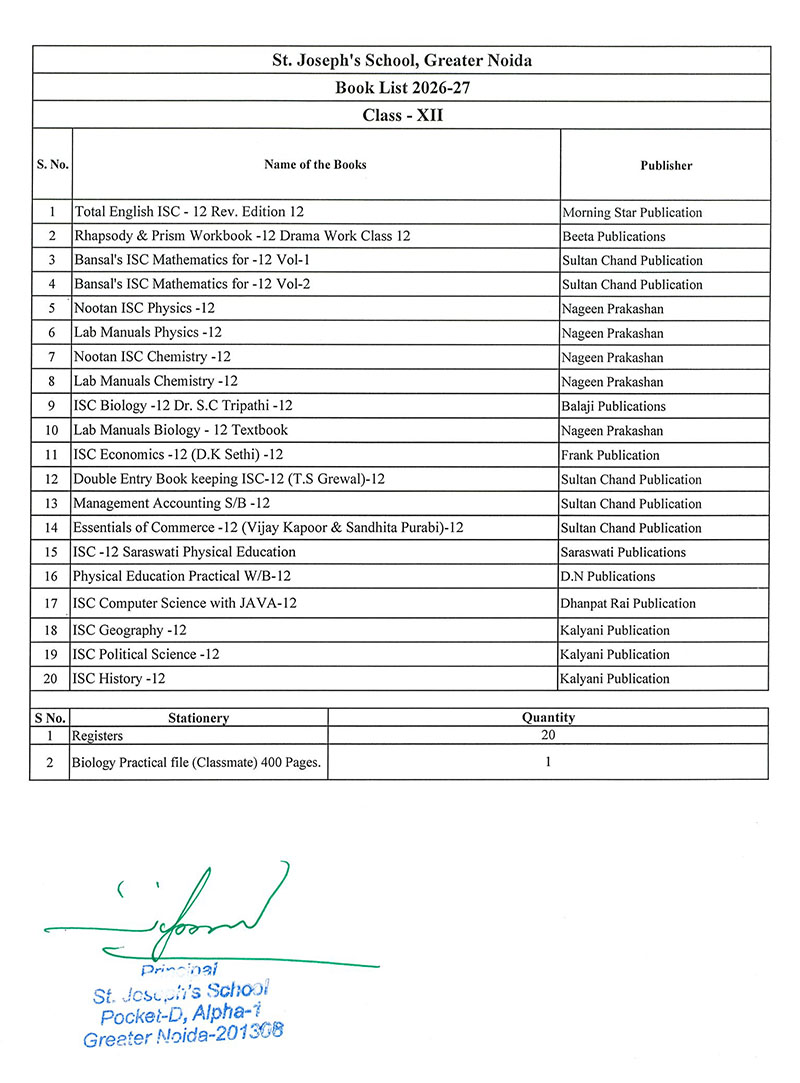 St. Joseph's School, Greater Noida

Book List 2026-27

Class - XII

| S. No. | Name of the Books | Publisher |
|---|---|---|
| 1 | Total English ISC - 12 Rev. Edition 12 | Morning Star Publication |
| 2 | Rhapsody & Prism Workbook -12 Drama Work Class 12 | Beeta Publications |
| 3 | Bansal's ISC Mathematics for -12 Vol-1 | Sultan Chand Publication |
| 4 | Bansal's ISC Mathematics for -12 Vol-2 | Sultan Chand Publication |
| 5 | Nootan ISC Physics -12 | Nageen Prakashan |
| 6 | Lab Manuals Physics -12 | Nageen Prakashan |
| 7 | Nootan ISC Chemistry -12 | Nageen Prakashan |
| 8 | Lab Manuals Chemistry -12 | Nageen Prakashan |
| 9 | ISC Biology -12 Dr. S.C Tripathi -12 | Balaji Publications |
| 10 | Lab Manuals Biology - 12 Textbook | Nageen Prakashan |
| 11 | ISC Economics -12 (D.K Sethi) -12 | Frank Publication |
| 12 | Double Entry Book keeping ISC-12 (T.S Grewal)-12 | Sultan Chand Publication |
| 13 | Management Accounting S/B -12 | Sultan Chand Publication |
| 14 | Essentials of Commerce -12 (Vijay Kapoor & Sandhita Purabi)-12 | Sultan Chand Publication |
| 15 | ISC -12 Saraswati Physical Education | Saraswati Publications |
| 16 | Physical Education Practical W/B-12 | D.N Publications |
| 17 | ISC Computer Science with JAVA-12 | Dhanpat Rai Publication |
| 18 | ISC Geography -12 | Kalyani Publication |
| 19 | ISC Political Science -12 | Kalyani Publication |
| 20 | ISC History -12 | Kalyani Publication |

| S No. | Stationery | Quantity |
|---|---|---|
| 1 | Registers | 20 |
| 2 | Biology Practical file (Classmate) 400 Pages. | 1 |

Principal
St. Joseph's School
Pocket-D, Alpha-1
Greater Noida-201308